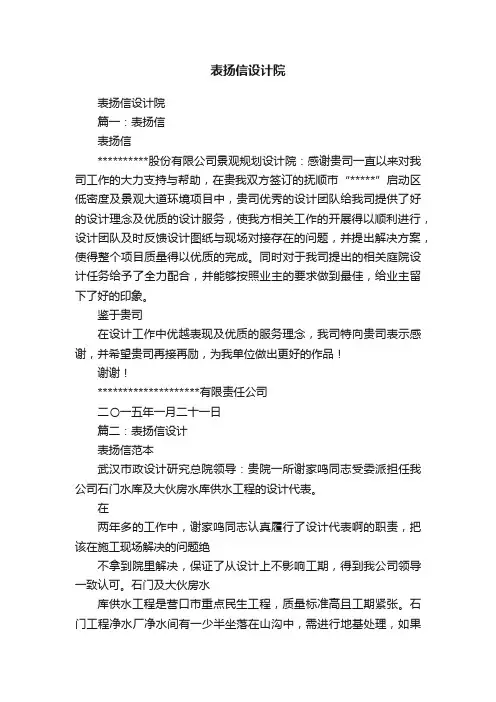 表扬信设计院

表扬信设计院

篇一：表扬信

表扬信

**********股份有限公司景观规划设计院：感谢贵司一直以来对我司工作的大力支持与帮助，在贵我双方签订的抚顺市“*****”启动区低密度及景观大道环境项目中，贵司优秀的设计团队给我司提供了好的设计理念及优质的设计服务，使我方相关工作的开展得以顺利进行，设计团队及时反馈设计图纸与现场对接存在的问题，并提出解决方案，使得整个项目质量得以优质的完成。同时对于我司提出的相关庭院设计任务给予了全力配合，并能够按照业主的要求做到最佳，给业主留下了好的印象。

鉴于贵司

在设计工作中优越表现及优质的服务理念，我司特向贵司表示感谢，并希望贵司再接再励，为我单位做出更好的作品！

谢谢！

********************有限责任公司

二〇一五年一月二十一日

篇二：表扬信设计

表扬信范本

武汉市政设计研究总院领导：贵院一所谢家鸣同志受委派担任我公司石门水库及大伙房水库供水工程的设计代表。

在

两年多的工作中，谢家鸣同志认真履行了设计代表啊的职责，把该在施工现场解决的问题绝

不拿到院里解决，保证了从设计上不影响工期，得到我公司领导一致认可。石门及大伙房水

库供水工程是营口市重点民生工程，质量标准高且工期紧张。石门工程净水厂净水间有一少半坐落在山沟中，需进行地基处理，如果